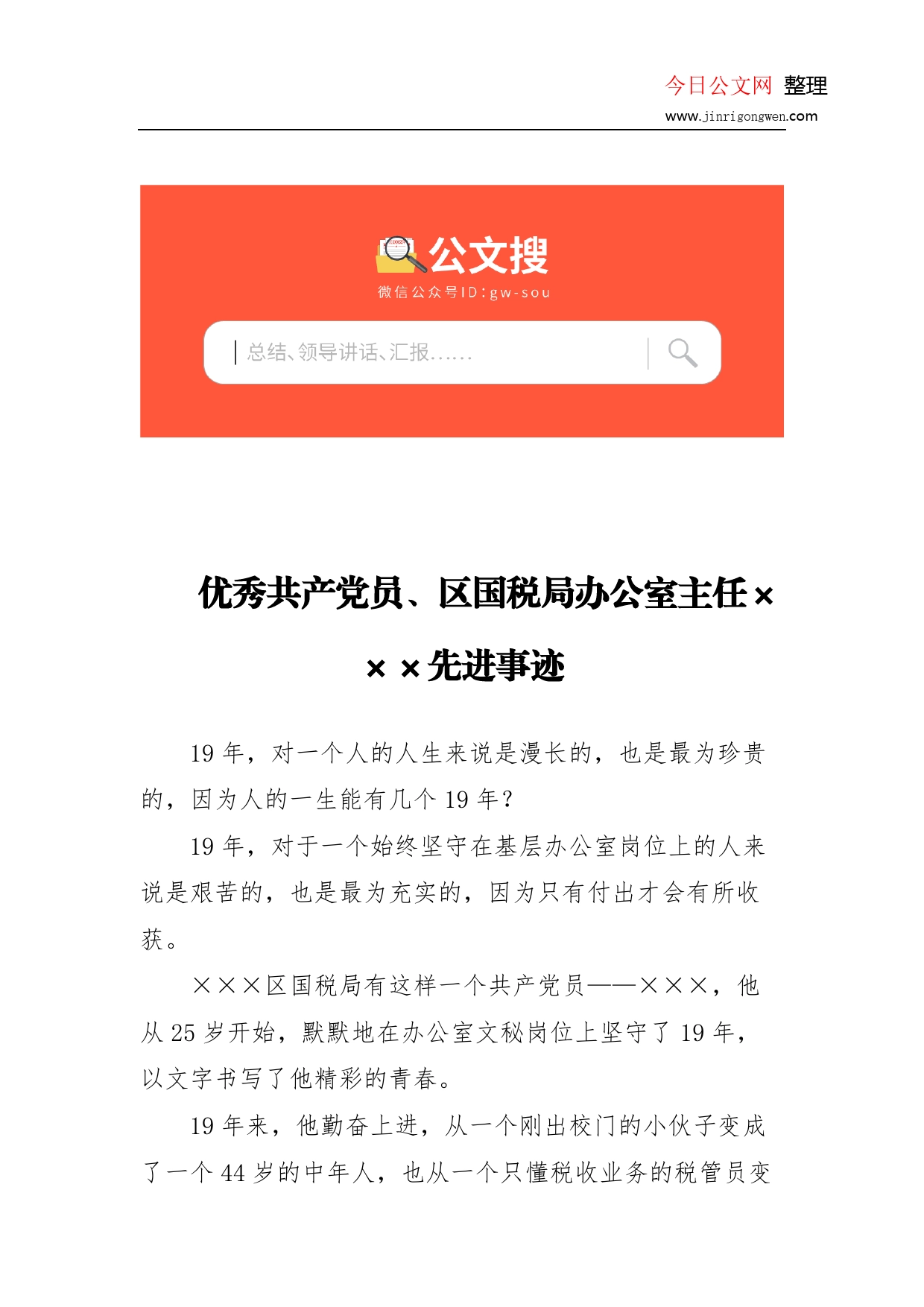 今日公文网 整理
www.jinrigongwen.com

公文搜
微信公众号ID:gw-sou

总结、领导讲话、汇报……

优秀共产党员、区国税局办公室主任×××先进事迹

19 年，对一个人的人生来说是漫长的，也是最为珍贵的，因为人的一生能有几个 19 年？

19 年，对于一个始终坚守在基层办公室岗位上的人来说是艰苦的，也是最为充实的，因为只有付出才会有所收获。

×××区国税局有这样一个共产党员——×××，他从 25 岁开始，默默地在办公室文秘岗位上坚守了 19 年，以文字书写了他精彩的青春。

19 年来，他勤奋上进，从一个刚出校门的小伙子变成了一个 44 岁的中年人，也从一个只懂税收业务的税管员变